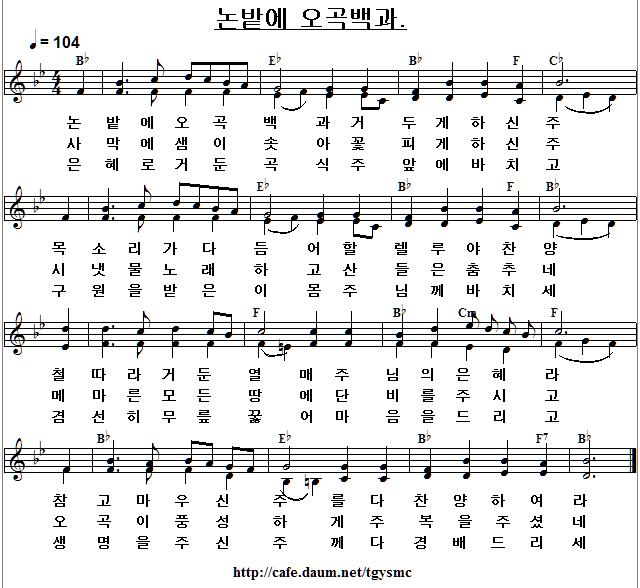 논밭에 오곡백과.

♩= 104

B♭ E♭ B♭ F C♭

논 밭 에 오 곡 백 과 거 두 게 하 신 주
사 막 에 샘 이 솟 아 꽃 피 게 하 신 주
은 혜 로 거 둔 곡 식 주 앞 에 바 치 고

E♭ B♭ F B♭

목 소 리 가 다 듬 어 할 렐 루 야 찬 양
시 냇 물 노 래 하 고 산 들 은 춤 추 네
구 원 을 받 은 이 몸 주 님 께 바 치 세

F B♭ Cm F

철 따 라 거 둔 열 매 주 님 의 은 혜 라
메 마 른 모 든 땅 에 단 비 를 주 시 고
겸 선 히 무 릎 꿇 어 마 음 을 드 리 고

B♭ E♭ B♭ F7 B♭

참 고 마 우 신 주 를 다 찬 양 하 여 라
오 곡 이 풍 성 하 게 주 복 을 주 셨 네
생 명 을 주 신 주 께 다 경 배 드 리 세

http://cafe.daum.net/tgysmc